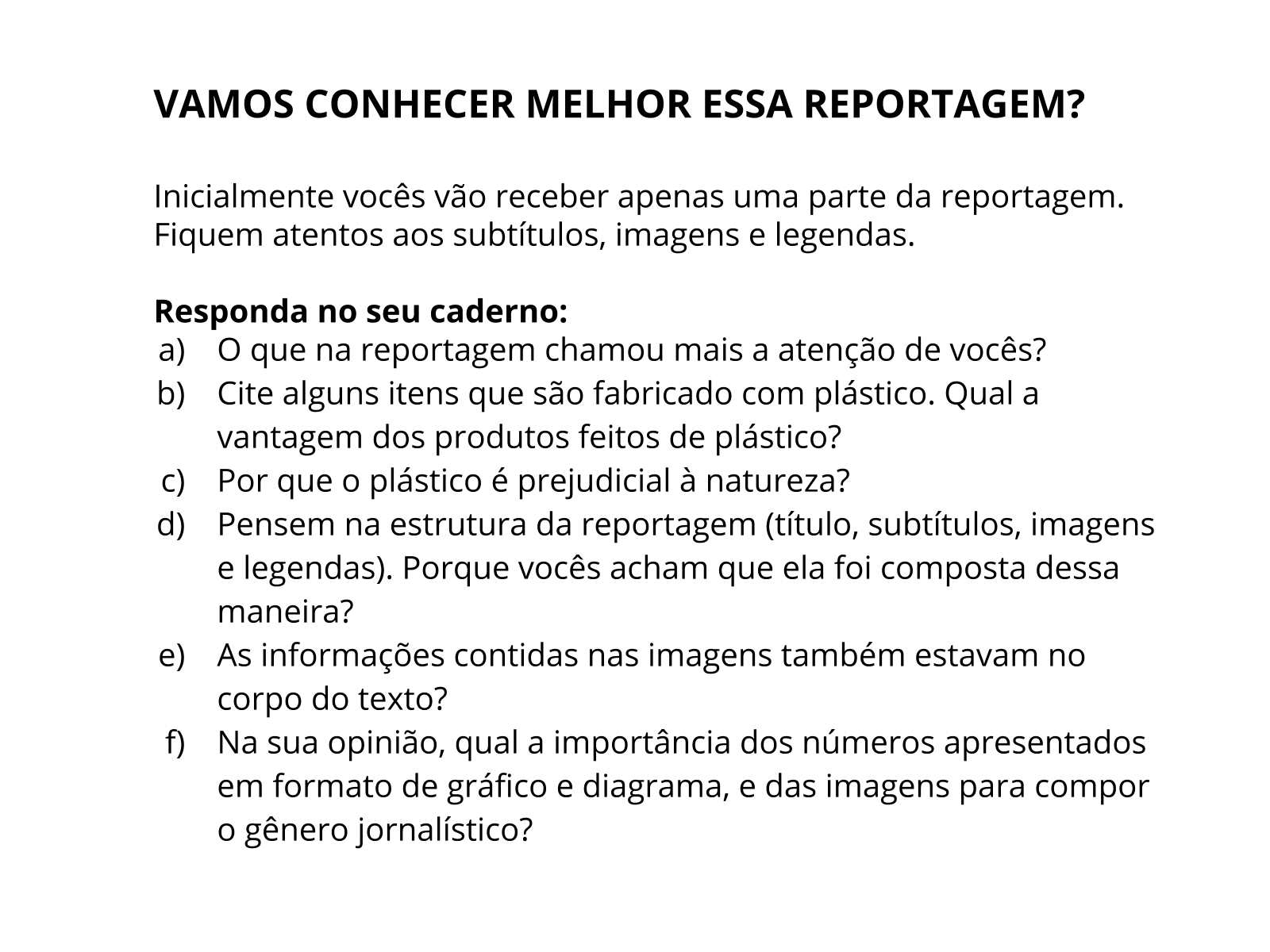 VAMOS CONHECER MELHOR ESSA REPORTAGEM?

Inicialmente vocês vão receber apenas uma parte da reportagem. Fiquem atentos aos subtítulos, imagens e legendas.

Responda no seu caderno:
a) O que na reportagem chamou mais a atenção de vocês?
b) Cite alguns itens que são fabricado com plástico. Qual a vantagem dos produtos feitos de plástico?
c) Por que o plástico é prejudicial à natureza?
d) Pensem na estrutura da reportagem (título, subtítulos, imagens e legendas). Porque vocês acham que ela foi composta dessa maneira?
e) As informações contidas nas imagens também estavam no corpo do texto?
f) Na sua opinião, qual a importância dos números apresentados em formato de gráfico e diagrama, e das imagens para compor o gênero jornalístico?